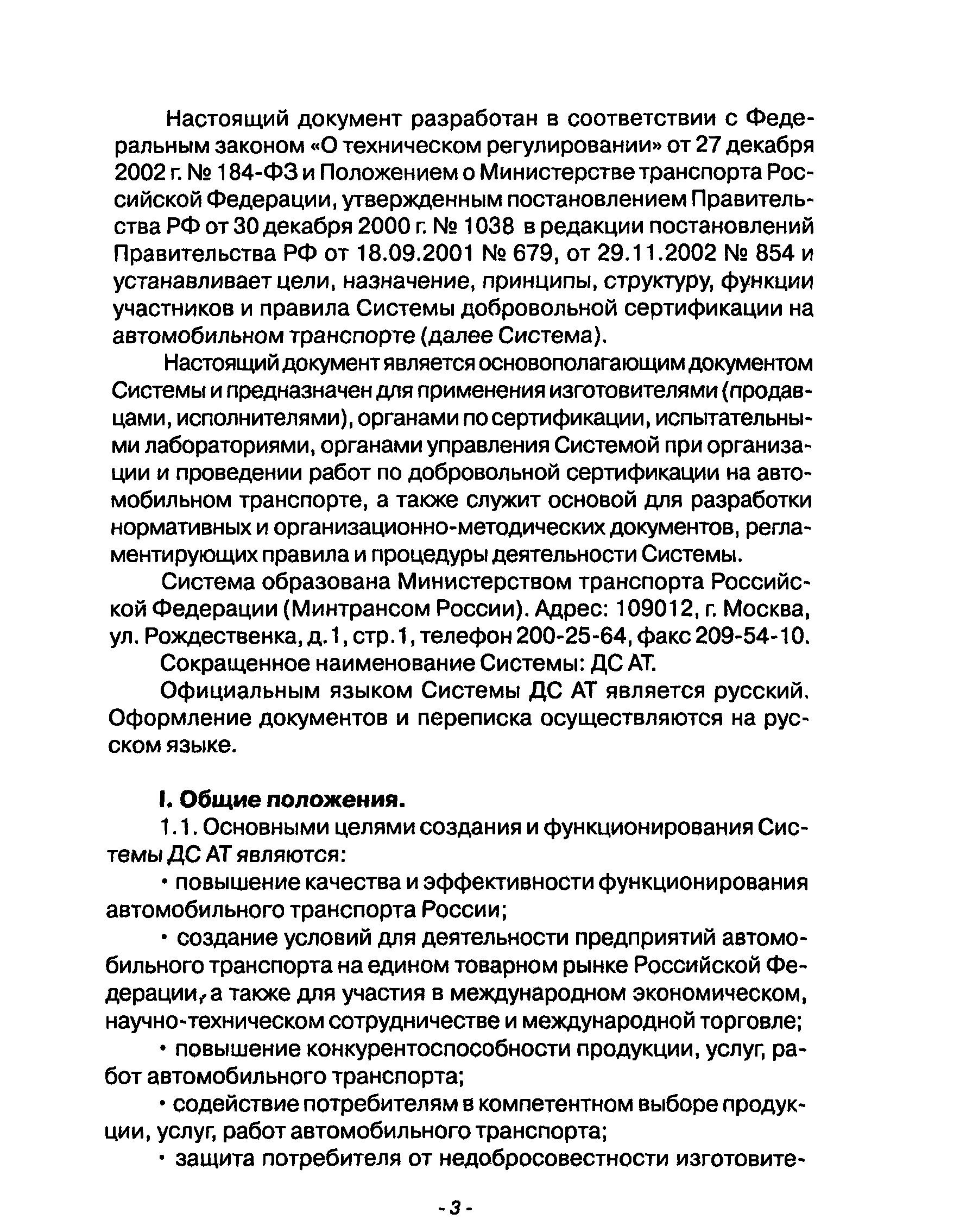 Настоящий документ разработан в соответствии с Федеральным законом «О техническом регулировании» от 27 декабря 2002 г. № 184-ФЗ и Положением о Министерстве транспорта Российской Федерации, утвержденным постановлением Правительства РФ от 30 декабря 2000 г. № 1038 в редакции постановлений Правительства РФ от 18.09.2001 № 679, от 29.11.2002 № 854 и устанавливает цели, назначение, принципы, структуру, функции участников и правила Системы добровольной сертификации на автомобильном транспорте (далее Система).

Настоящий документ является основополагающим документом Системы и предназначен для применения изготовителями (продавцами, исполнителями), органами по сертификации, испытательными лабораториями, органами управления Системой при организации и проведении работ по добровольной сертификации на автомобильном транспорте, а также служит основой для разработки нормативных и организационно-методических документов, регламентирующих правила и процедуры деятельности Системы.

Система образована Министерством транспорта Российской Федерации (Минтрансом России). Адрес: 109012, г. Москва, ул. Рождественка, д.1, стр.1, телефон 200-25-64, факс 209-54-10.

Сокращенное наименование Системы: ДС АТ.

Официальным языком Системы ДС АТ является русский. Оформление документов и переписка осуществляются на русском языке.

I. Общие положения.

1.1. Основными целями создания и функционирования Системы ДС АТ являются:

• повышение качества и эффективности функционирования автомобильного транспорта России;

• создание условий для деятельности предприятий автомобильного транспорта на едином товарном рынке Российской Федерации, а также для участия в международном экономическом, научно-техническом сотрудничестве и международной торговле;

• повышение конкурентоспособности продукции, услуг, работ автомобильного транспорта;

• содействие потребителям в компетентном выборе продукции, услуг, работ автомобильного транспорта;

• защита потребителя от недобросовестности изготовите-

- 3 -